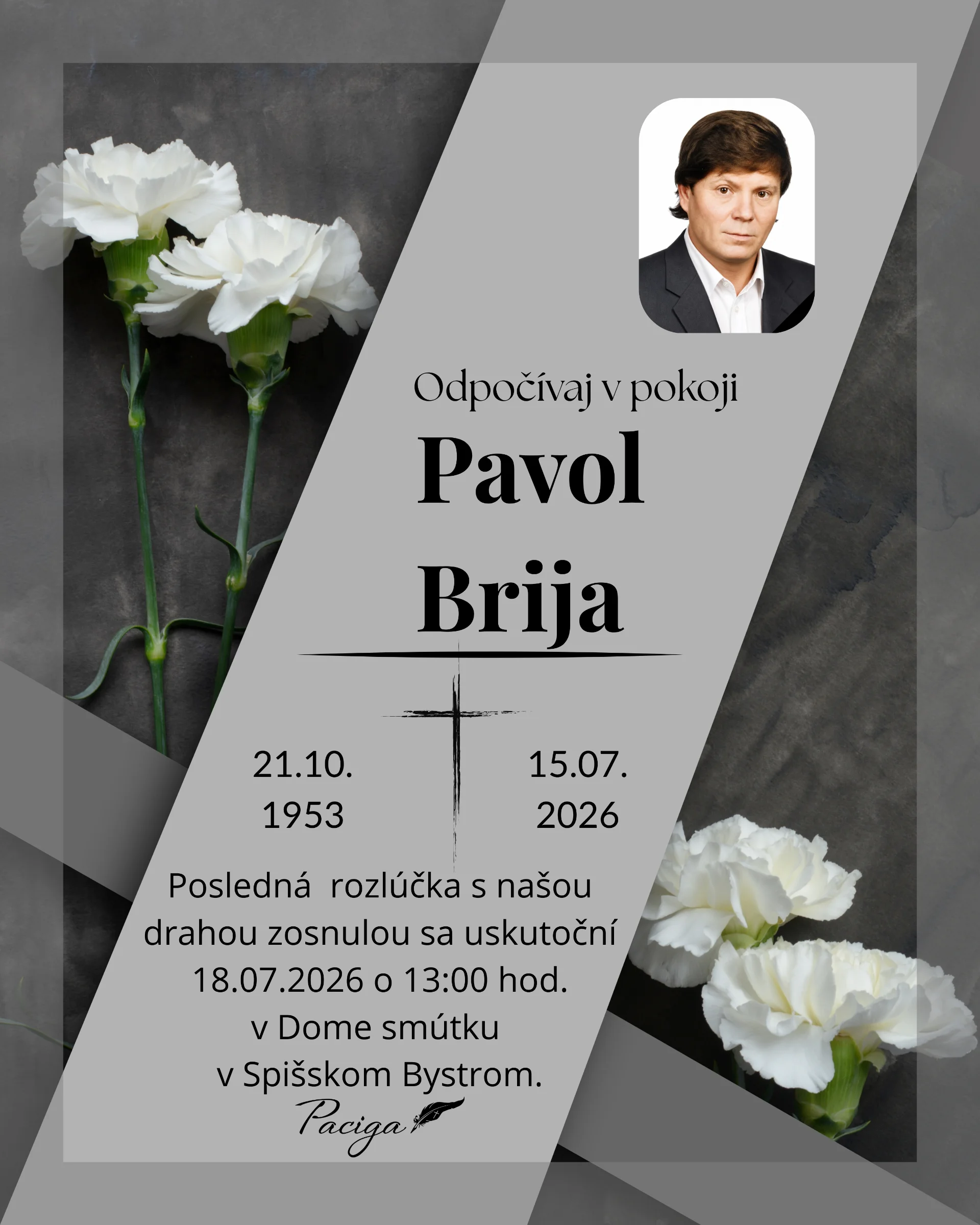 Odpočívaj v pokoji

Pavol

Brija

21.10.
1953

15.07.
2026

Posledná  rozlúčka s našou drahou zosnulou sa uskutoční 18.07.2026 o 13:00 hod. v Dome smútku v Spišskom Bystrom.

Paciga